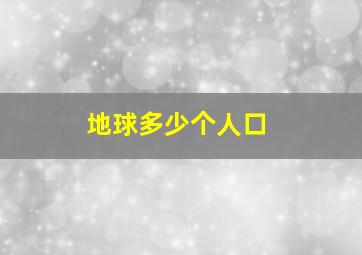 地球多少个人口